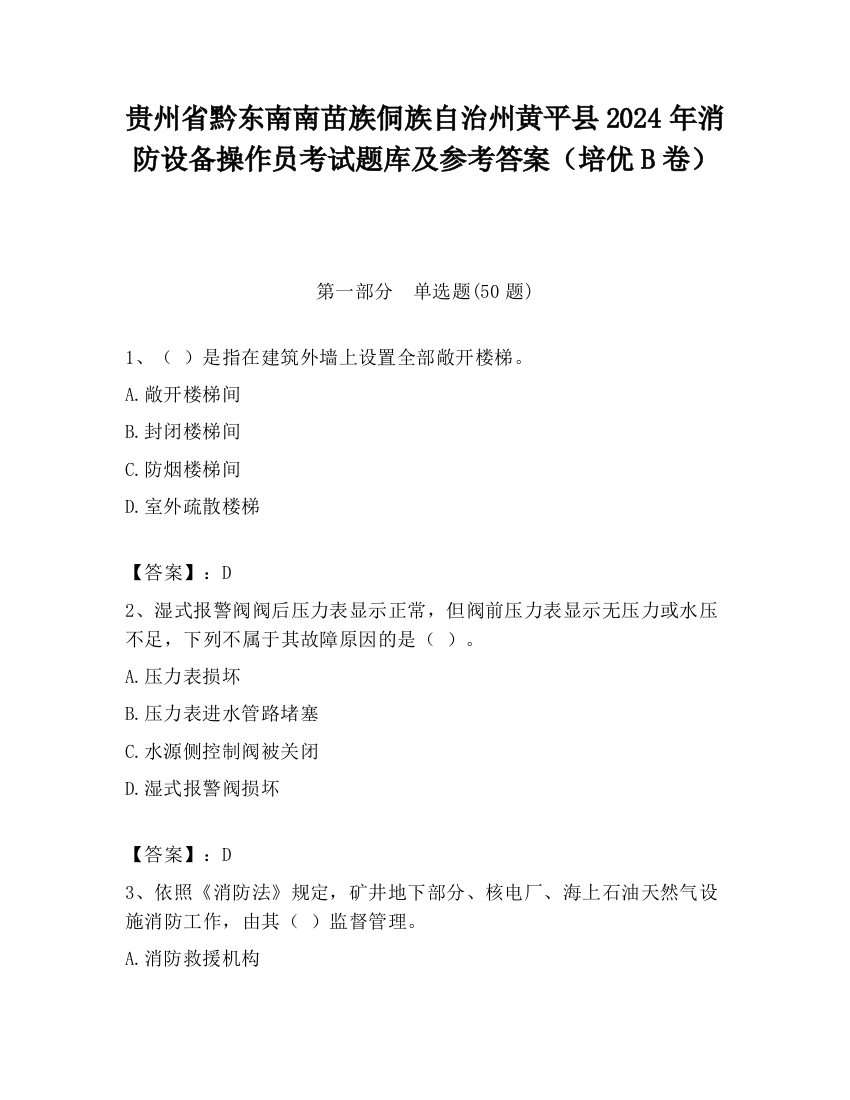 贵州省黔东南南苗族侗族自治州黄平县2024年消防设备操作员考试题库及参考答案（培优B卷）

第一部分　单选题(50题)

1、（ ）是指在建筑外墙上设置全部敞开楼梯。

A.敞开楼梯间

B.封闭楼梯间

C.防烟楼梯间

D.室外疏散楼梯

【答案】：D

2、湿式报警阀阀后压力表显示正常，但阀前压力表显示无压力或水压不足，下列不属于其故障原因的是（ ）。

A.压力表损坏

B.压力表进水管路堵塞

C.水源侧控制阀被关闭

D.湿式报警阀损坏

【答案】：D

3、依照《消防法》规定，矿井地下部分、核电厂、海上石油天然气设施消防工作，由其（ ）监督管理。

A.消防救援机构